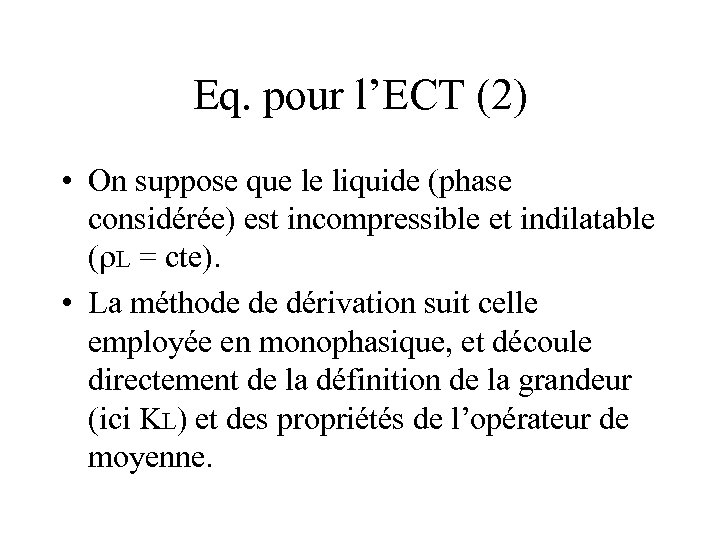 Eq. pour l'ECT (2)

• On suppose que le liquide (phase considérée) est incompressible et indilatable ($\rho_L$ = cte).

• La méthode de dérivation suit celle employée en monophasique, et découle directement de la définition de la grandeur (ici $K_L$) et des propriétés de l'opérateur de moyenne.